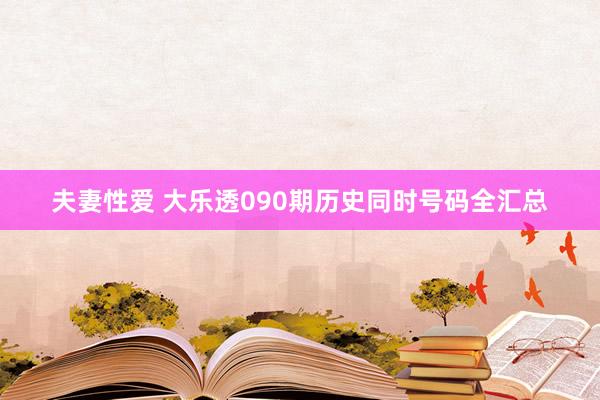 夫妻性爱 大乐透090期历史同时号码全汇总